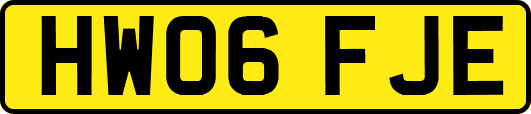 HW06 FJE